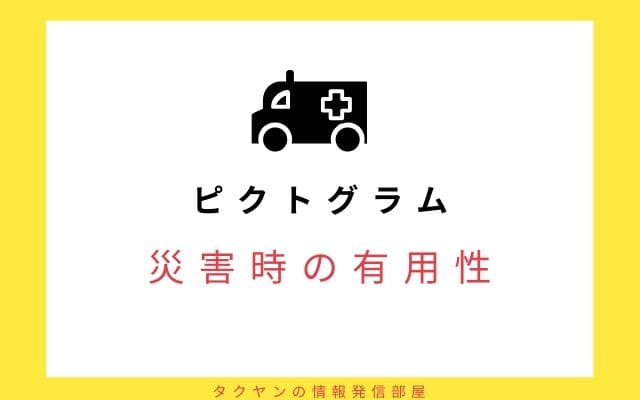 ピクトグラム

災害時の有用性

タクヤンの情報発信部屋